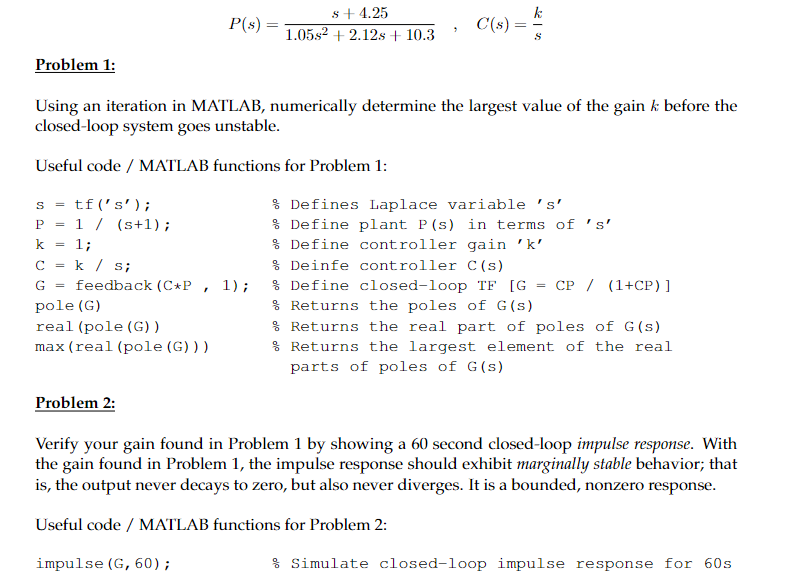 $P(s) = \frac{s + 4.25}{1.05s^2 + 2.12s + 10.3}$ , $C(s) = \frac{k}{s}$

Problem 1:

Using an iteration in MATLAB, numerically determine the largest value of the gain $k$ before the closed-loop system goes unstable.

Useful code / MATLAB functions for Problem 1:

s = tf('s'); % Defines Laplace variable 's'
P = 1 / (s+1); % Define plant P(s) in terms of 's'
k = 1; % Define controller gain 'k'
C = k / s; % Deinfe controller C(s)
G = feedback(C*P , 1); % Define closed-loop TF [G = CP / (1+CP)]
pole(G) % Returns the poles of G(s)
real(pole(G)) % Returns the real part of poles of G(s)
max(real(pole(G))) % Returns the largest element of the real parts of poles of G(s)

Problem 2:

Verify your gain found in Problem 1 by showing a 60 second closed-loop impulse response. With the gain found in Problem 1, the impulse response should exhibit marginally stable behavior; that is, the output never decays to zero, but also never diverges. It is a bounded, nonzero response.

Useful code / MATLAB functions for Problem 2:

impulse(G,60); % Simulate closed-loop impulse response for 60s